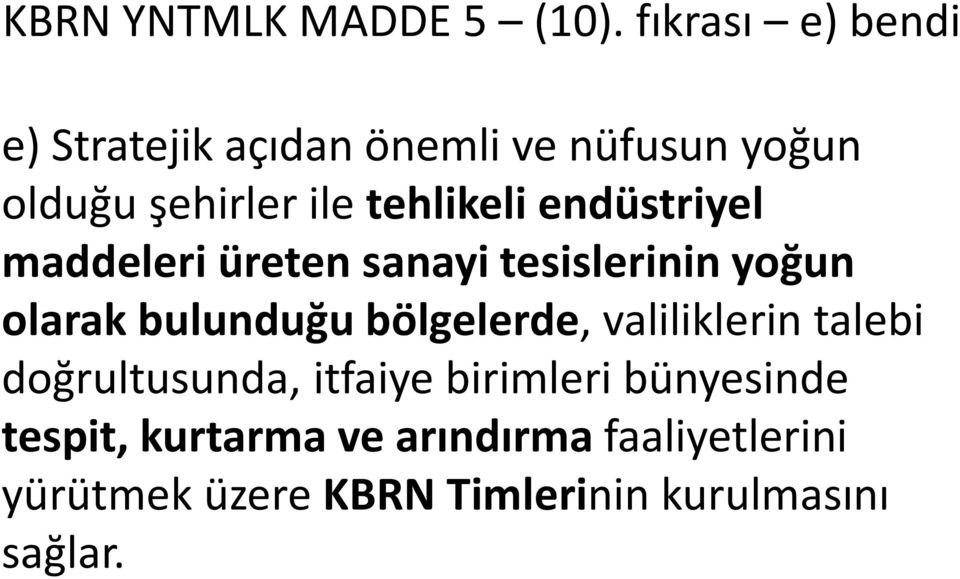 KBRN YNTMLK MADDE 5 – (10). fıkrası – e) bendi

e) Stratejik açıdan önemli ve nüfusun yoğun olduğu şehirler ile tehlikeli endüstriyel maddeleri üreten sanayi tesislerinin yoğun olarak bulunduğu bölgelerde, valiliklerin talebi doğrultusunda, itfaiye birimleri bünyesinde tespit, kurtarma ve arındırma faaliyetlerini yürütmek üzere KBRN Timlerinin kurulmasını sağlar.